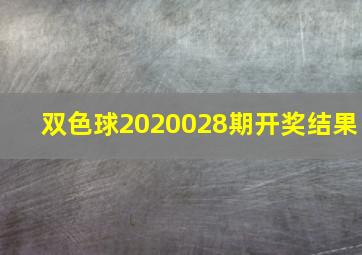 双色球2020028期开奖结果